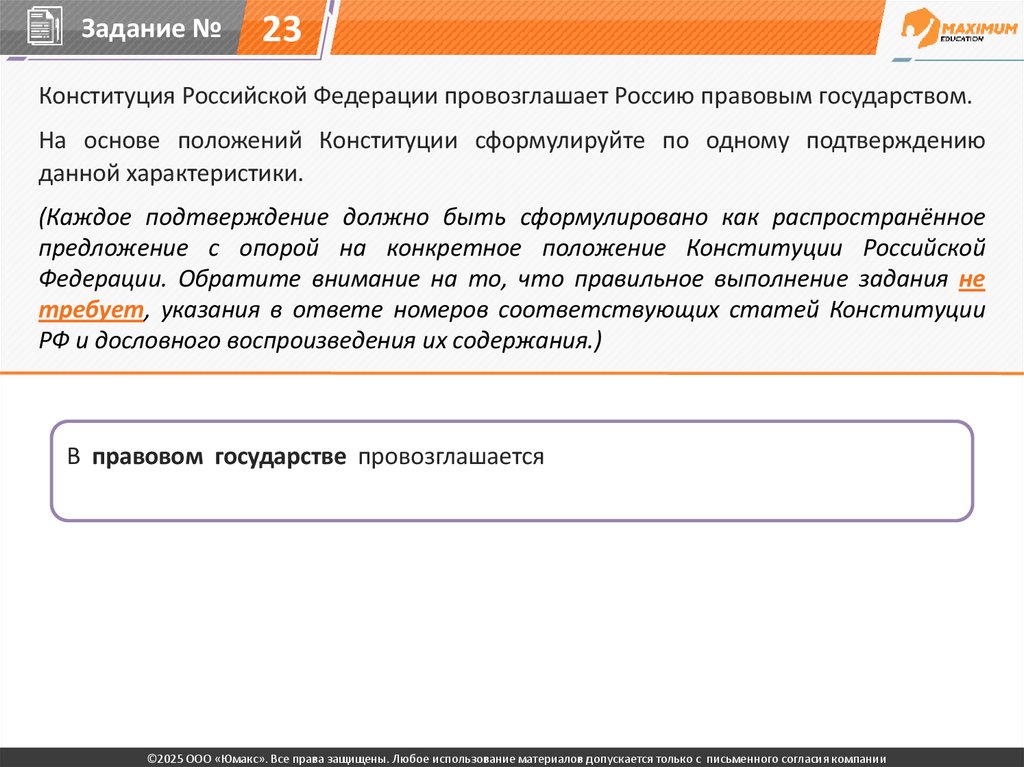 Задание № 23

MAXIMUM EDUCATION

Конституция Российской Федерации провозглашает Россию правовым государством.

На основе положений Конституции сформулируйте по одному подтверждению данной характеристики.

(Каждое подтверждение должно быть сформулировано как распространённое предложение с опорой на конкретное положение Конституции Российской Федерации. Обратите внимание на то, что правильное выполнение задания не требует, указания в ответе номеров соответствующих статей Конституции РФ и дословного воспроизведения их содержания.)

В правовом государстве провозглашается

©2025 ООО «Юмакс». Все права защищены. Любое использование материалов допускается только с письменного согласия компании